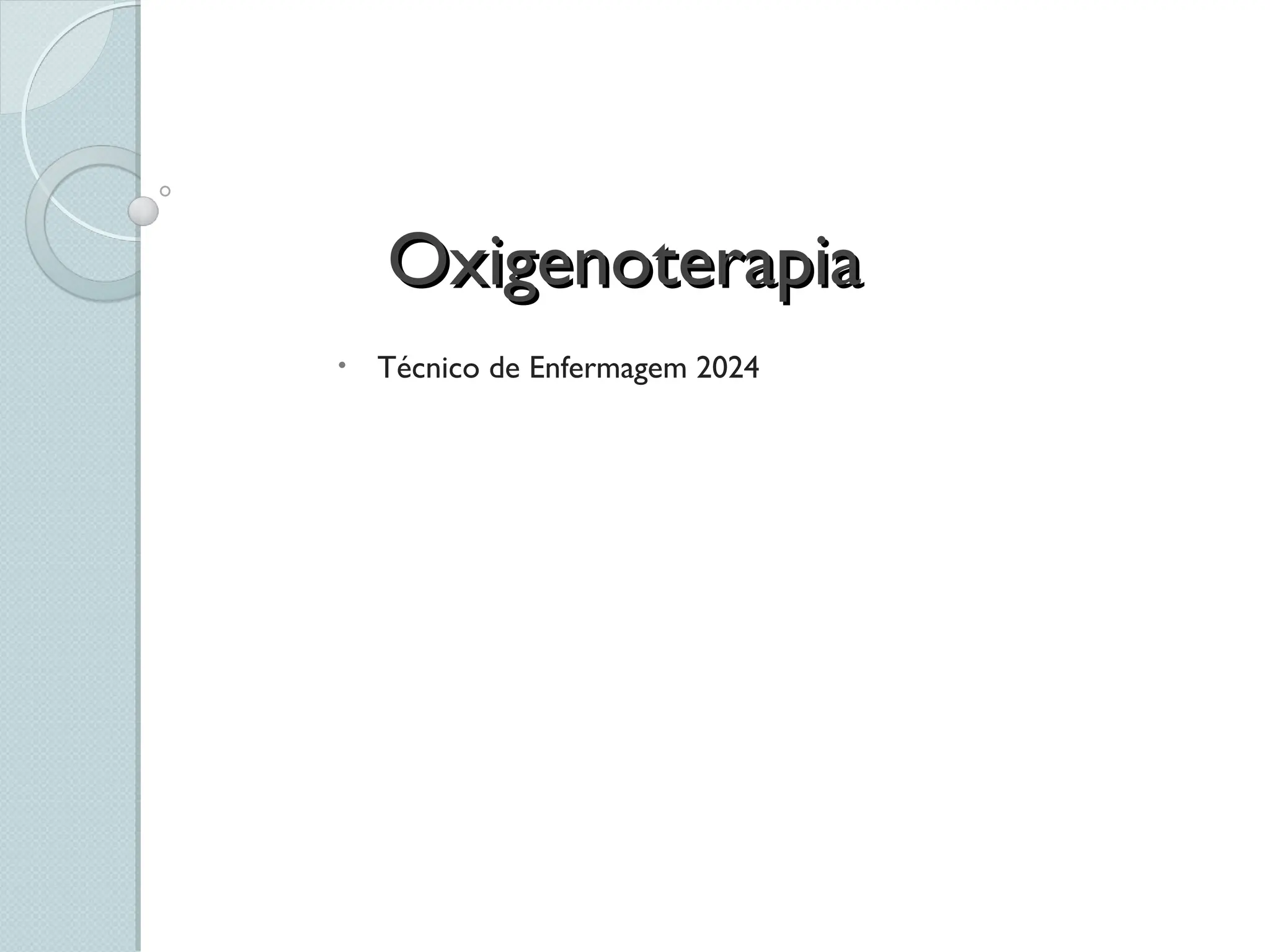 Oxigenoterapia

• Técnico de Enfermagem 2024